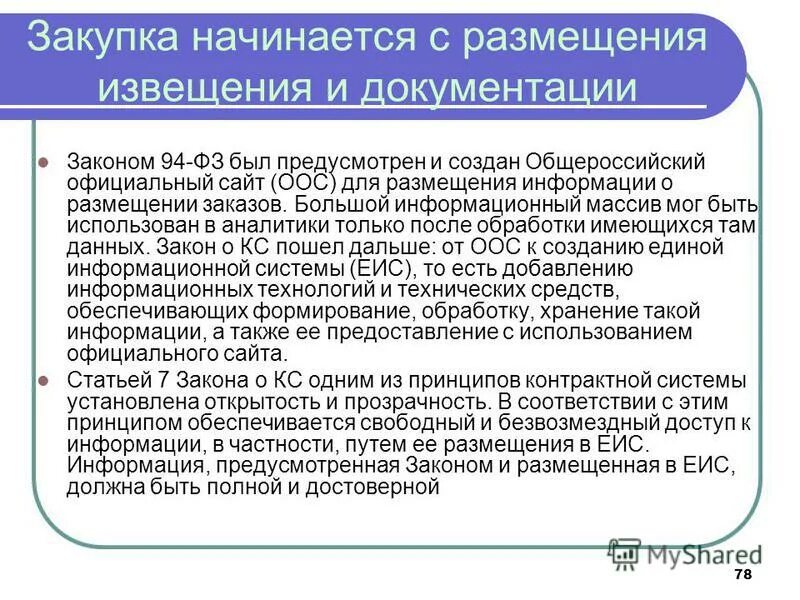 Закупка начинается с размещения извещения и документации

Законом 94-ФЗ был предусмотрен и создан Общероссийский официальный сайт (ООС) для размещения информации о размещении заказов. Большой информационный массив мог быть использован в аналитики только после обработки имеющихся там данных. Закон о КС пошел дальше: от ООС к созданию единой информационной системы (ЕИС), то есть добавлению информационных технологий и технических средств, обеспечивающих формирование, обработку, хранение такой информации, а также ее предоставление с использованием официального сайта.

Статьей 7 Закона о КС одним из принципов контрактной системы установлена открытость и прозрачность. В соответствии с этим принципом обеспечивается свободный и безвозмездный доступ к информации, в частности, путем ее размещения в ЕИС. Информация, предусмотренная Законом и размещенная в ЕИС, должна быть полной и достоверной

MyShared

78